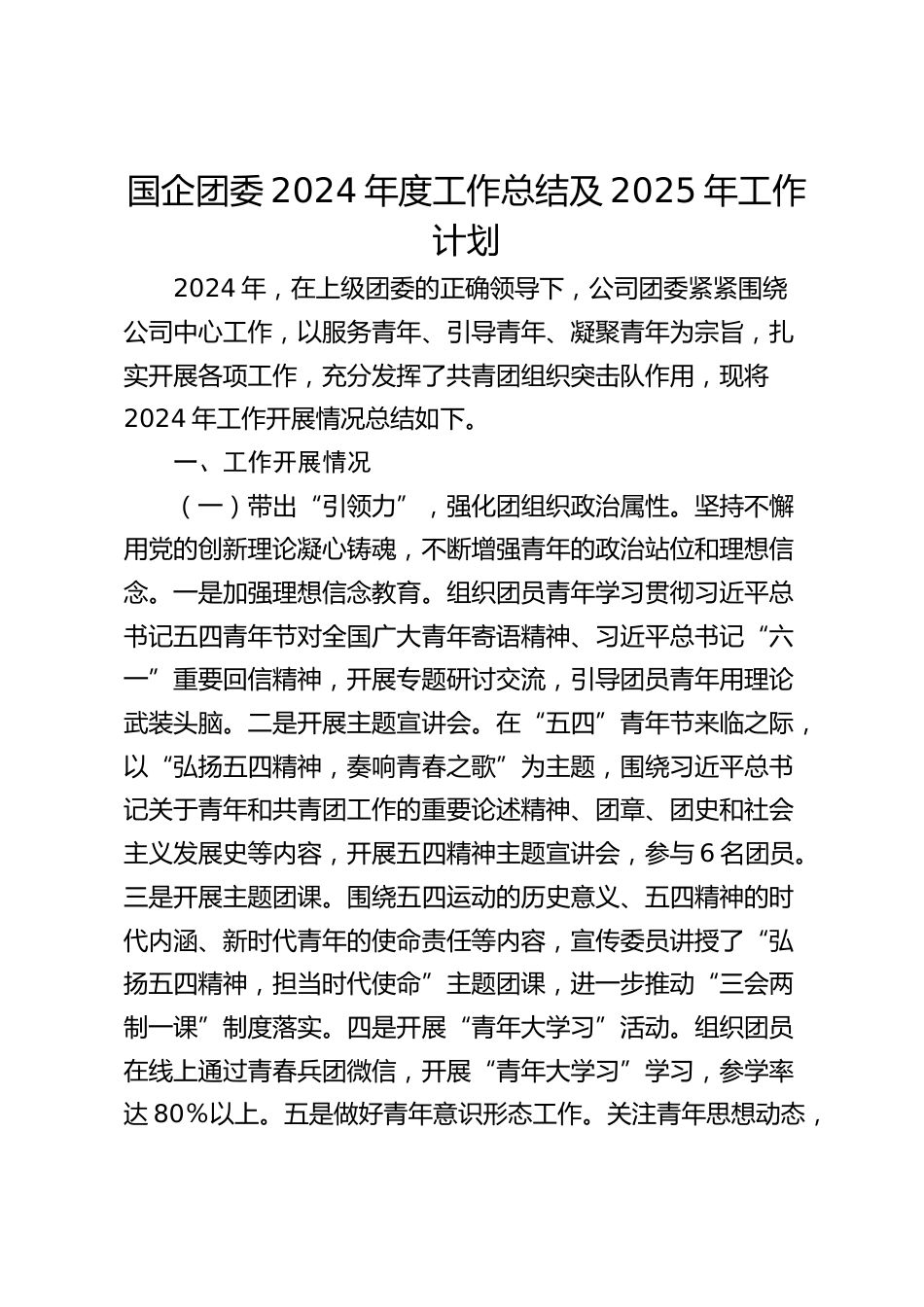 国企团委 2024 年度工作总结及 2025 年工作计划

2024 年，在上级团委的正确领导下，公司团委紧紧围绕公司中心工作，以服务青年、引导青年、凝聚青年为宗旨，扎实开展各项工作，充分发挥了共青团组织突击队作用，现将 2024 年工作开展情况总结如下。

一、工作开展情况

（一）带出“引领力”，强化团组织政治属性。坚持不懈用党的创新理论凝心铸魂，不断增强青年的政治站位和理想信念。一是加强理想信念教育。组织团员青年学习贯彻习近平总书记五四青年节对全国广大青年寄语精神、习近平总书记“六一”重要回信精神，开展专题研讨交流，引导团员青年用理论武装头脑。二是开展主题宣讲会。在“五四”青年节来临之际，以“弘扬五四精神，奏响青春之歌”为主题，围绕习近平总书记关于青年和共青团工作的重要论述精神、团章、团史和社会主义发展史等内容，开展五四精神主题宣讲会，参与 6 名团员。三是开展主题团课。围绕五四运动的历史意义、五四精神的时代内涵、新时代青年的使命责任等内容，宣传委员讲授了“弘扬五四精神，担当时代使命”主题团课，进一步推动“三会两制一课”制度落实。四是开展“青年大学习”活动。组织团员在线上通过青春兵团微信，开展“青年大学习”学习，参学率达 80%以上。五是做好青年意识形态工作。关注青年思想动态，